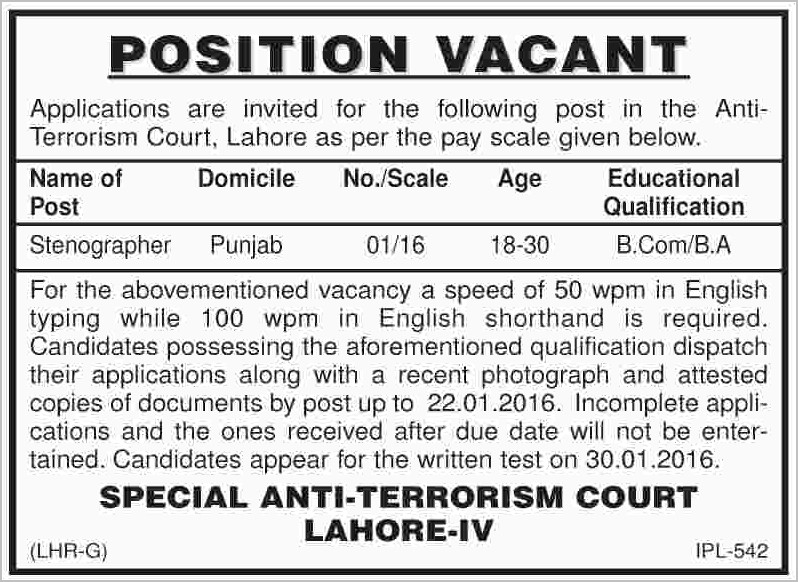 POSITION VACANT

Applications are invited for the following post in the Anti-Terrorism Court, Lahore as per the pay scale given below.

| Name of Post | Domicile | No./Scale | Age | Educational Qualification |
|---|---|---|---|---|
| Stenographer | Punjab | 01/16 | 18-30 | B.Com/B.A |

For the abovementioned vacancy a speed of 50 wpm in English typing while 100 wpm in English shorthand is required. Candidates possessing the aforementioned qualification dispatch their applications along with a recent photograph and attested copies of documents by post up to 22.01.2016. Incomplete applications and the ones received after due date will not be entertained. Candidates appear for the written test on 30.01.2016.

SPECIAL ANTI-TERRORISM COURT
LAHORE-IV

(LHR-G)

IPL-542